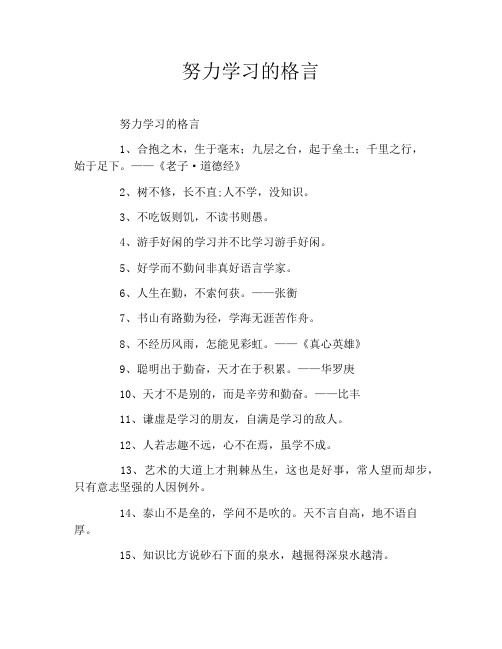 努力学习的格言

努力学习的格言

1、合抱之木，生于毫末；九层之台，起于垒土；千里之行，始于足下。——《老子·道德经》

2、树不修，长不直;人不学，没知识。

3、不吃饭则饥，不读书则愚。

4、游手好闲的学习并不比学习游手好闲。

5、好学而不勤问非真好语言学家。

6、人生在勤，不索何获。——张衡

7、书山有路勤为径，学海无涯苦作舟。

8、不经历风雨，怎能见彩虹。——《真心英雄》

9、聪明出于勤奋，天才在于积累。——华罗庚

10、天才不是别的，而是辛劳和勤奋。——比丰

11、谦虚是学习的朋友，自满是学习的敌人。

12、人若志趣不远，心不在焉，虽学不成。

13、艺术的大道上才荆棘丛生，这也是好事，常人望而却步，只有意志坚强的人因例外。

14、泰山不是垒的，学问不是吹的。天不言自高，地不语自厚。

15、知识比方说砂石下面的泉水，越掘得深泉水越清。